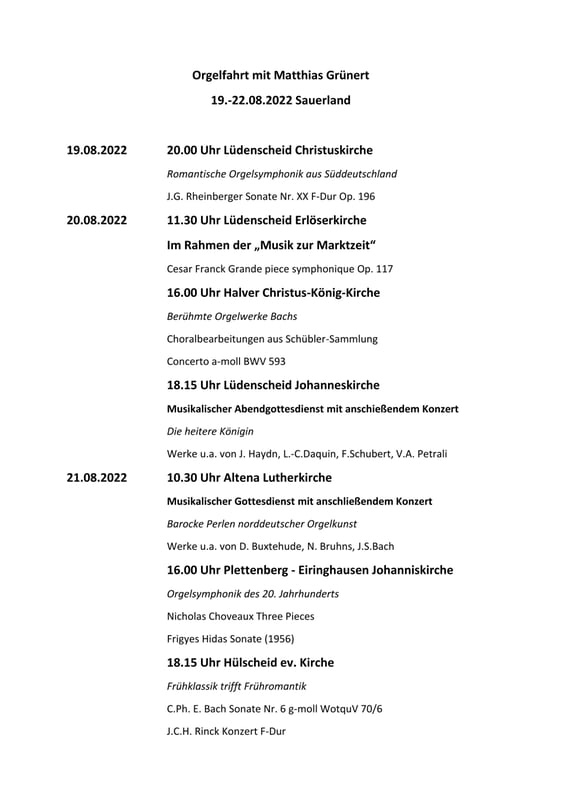 Orgelfahrt mit Matthias Grünert

19.-22.08.2022 Sauerland

19.08.2022

20.00 Uhr Lüdenscheid Christuskirche

Romantische Orgelsymphonik aus Süddeutschland

J.G. Rheinberger Sonate Nr. XX F-Dur Op. 196

20.08.2022

11.30 Uhr Lüdenscheid Erlöserkirche

Im Rahmen der „Musik zur Marktzeit“

Cesar Franck Grande piece symphonique Op. 117

16.00 Uhr Halver Christus-König-Kirche

Berühmte Orgelwerke Bachs

Choralbearbeitungen aus Schübler-Sammlung

Concerto a-moll BWV 593

18.15 Uhr Lüdenscheid Johanneskirche

Musikalischer Abendgottesdienst mit anschießendem Konzert

Die heitere Königin

Werke u.a. von J. Haydn, L.-C.Daquin, F.Schubert, V.A. Petrali

21.08.2022

10.30 Uhr Altena Lutherkirche

Musikalischer Gottesdienst mit anschließendem Konzert

Barocke Perlen norddeutscher Orgelkunst

Werke u.a. von D. Buxtehude, N. Bruhns, J.S.Bach

16.00 Uhr Plettenberg - Eiringhausen Johanniskirche

Orgelsymphonik des 20. Jahrhunderts

Nicholas Choveaux Three Pieces

Frigyes Hidas Sonate (1956)

18.15 Uhr Hülscheid ev. Kirche

Frühklassik trifft Frühromantik

C.Ph. E. Bach Sonate Nr. 6 g-moll WotquV 70/6

J.C.H. Rinck Konzert F-Dur